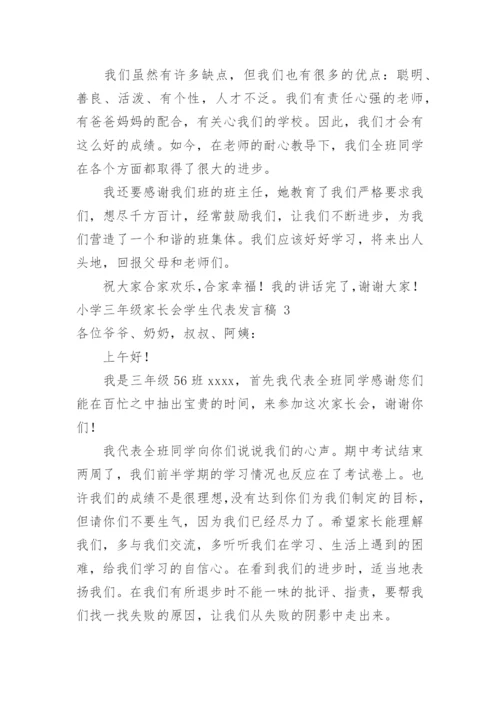 我们虽然有许多缺点，但我们也有很多的优点：聪明、善良、活泼、有个性，人才不泛。我们有责任心强的老师，有爸爸妈妈的配合，有关心我们的学校。因此，我们才会有这么好的成绩。如今，在老师的耐心教导下，我们全班同学在各个方面都取得了很大的进步。

我还要感谢我们班的班主任，她教育了我们严格要求我们，想尽千方百计，经常鼓励我们，让我们不断进步，为我们营造了一个和谐的班集体。我们应该好好学习，将来出人头地，回报父母和老师们。

祝大家合家欢乐,合家幸福！我的讲话完了,谢谢大家！

小学三年级家长会学生代表发言稿 3

各位爷爷、奶奶，叔叔、阿姨：

上午好！

我是三年级 56 班 xxxx，首先我代表全班同学感谢您们能在百忙之中抽出宝贵的时间，来参加这次家长会，谢谢你们！

我代表全班同学向你们说说我们的心声。期中考试结束两周了，我们前半学期的学习情况也反应在了考试卷上。也许我们的成绩不是很理想,没有达到你们为我们制定的目标，但请你们不要生气，因为我们已经尽力了。希望家长能理解我们，多与我们交流，多听听我们在学习、生活上遇到的困难，给我们学习的自信心。在看到我们的进步时，适当地表扬我们。在我们有所退步时不能一味的批评、指责，要帮我们找一找失败的原因，让我们从失败的阴影中走出来。